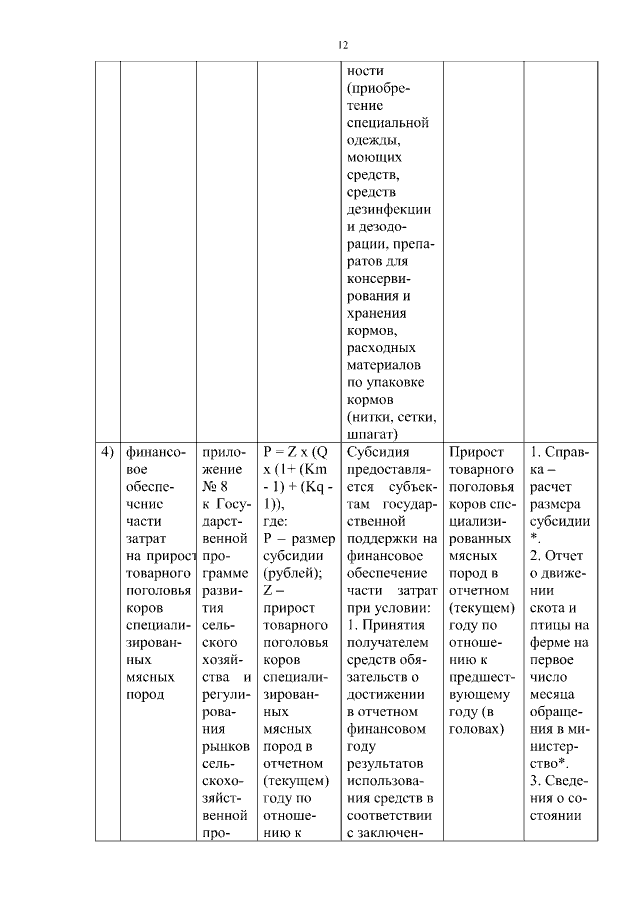 12

|  |  |  |  |  |  |  |
|---|---|---|---|---|---|---|
|  |  |  |  | ности (приобретение специальной одежды, моющих средств, средств дезинфекции и дезодорации, препаратов для консервирования и хранения кормов, расходных материалов по упаковке кормов (нитки, сетки, шпагат) |  |  |
| 4) | финансовое обеспечение части затрат на прирост товарного поголовья коров специализированных мясных пород | приложение № 8 к Государственной программе развития сельского хозяйства и регулирования рынков сельскохозяйственной про- | P = Z x (Q x (1+ (Km - 1) + (Kq - 1)), где: P – размер субсидии (рублей); Z – прирост товарного поголовья коров специализированных мясных пород в отчетном (текущем) году по отношению к | Субсидия предоставляется субъектам государственной поддержки на финансовое обеспечение части затрат при условии: 1. Принятия получателем средств обязательств о достижении в отчетном финансовом году результатов использования средств в соответствии с заключен- | Прирост товарного поголовья коров специализированных мясных пород в отчетном (текущем) году по отношению к предшествующему году (в головах) | 1. Справка – расчет размера субсидии *. 2. Отчет о движении скота и птицы на ферме на первое число месяца обращения в министерство*. 3. Сведения о состоянии |